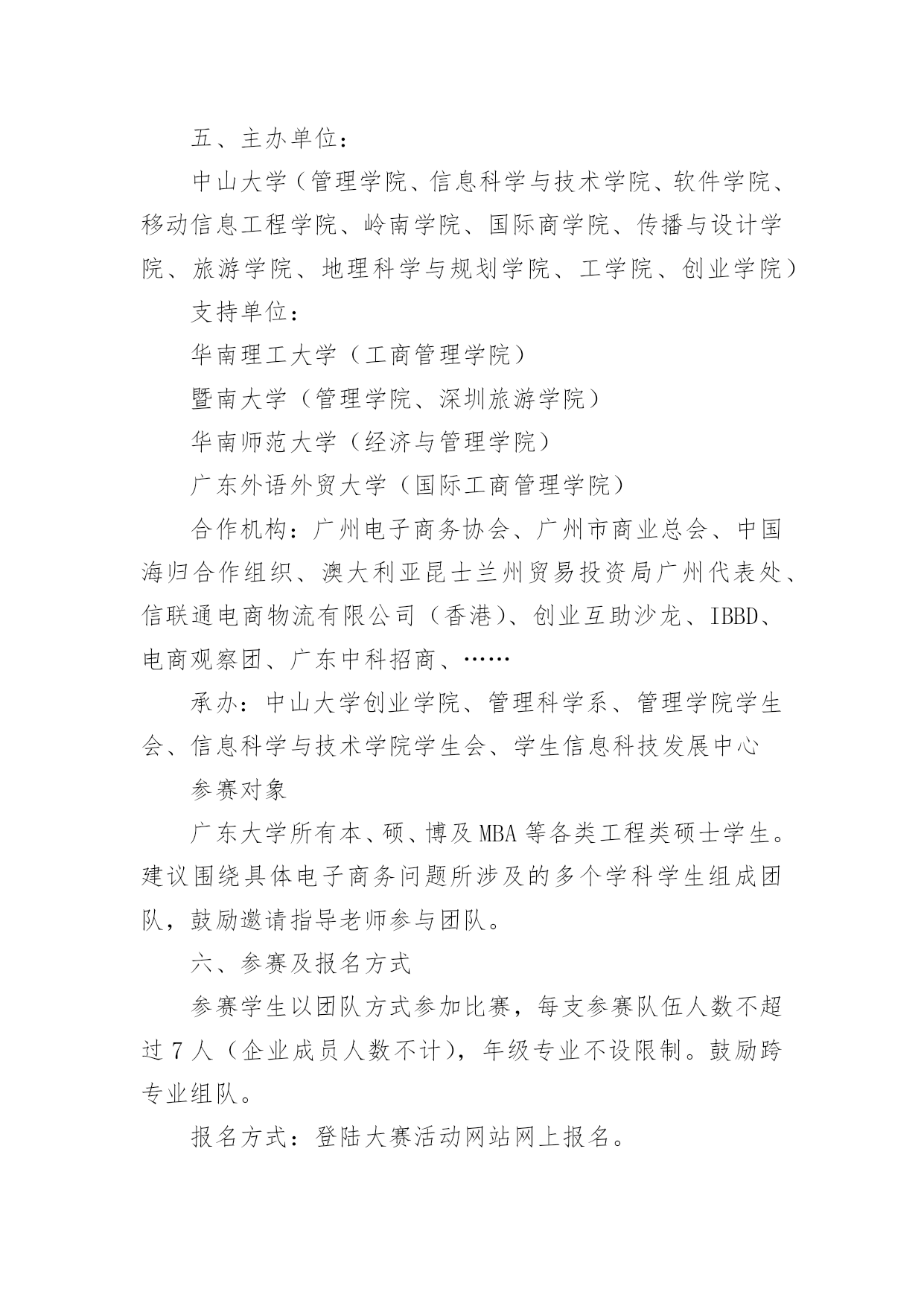 五、主办单位：

中山大学（管理学院、信息科学与技术学院、软件学院、移动信息工程学院、岭南学院、国际商学院、传播与设计学院、旅游学院、地理科学与规划学院、工学院、创业学院）

支持单位：

华南理工大学（工商管理学院）

暨南大学（管理学院、深圳旅游学院）

华南师范大学（经济与管理学院）

广东外语外贸大学（国际工商管理学院）

合作机构：广州电子商务协会、广州市商业总会、中国海归合作组织、澳大利亚昆士兰州贸易投资局广州代表处、信联通电商物流有限公司（香港）、创业互助沙龙、IBBD、电商观察团、广东中科招商、……

承办：中山大学创业学院、管理科学系、管理学院学生会、信息科学与技术学院学生会、学生信息科技发展中心

参赛对象

广东大学所有本、硕、博及 MBA 等各类工程类硕士学生。建议围绕具体电子商务问题所涉及的多个学科学生组成团队，鼓励邀请指导老师参与团队。

六、参赛及报名方式

参赛学生以团队方式参加比赛，每支参赛队伍人数不超过 7 人（企业成员人数不计），年级专业不设限制。鼓励跨专业组队。

报名方式：登陆大赛活动网站网上报名。